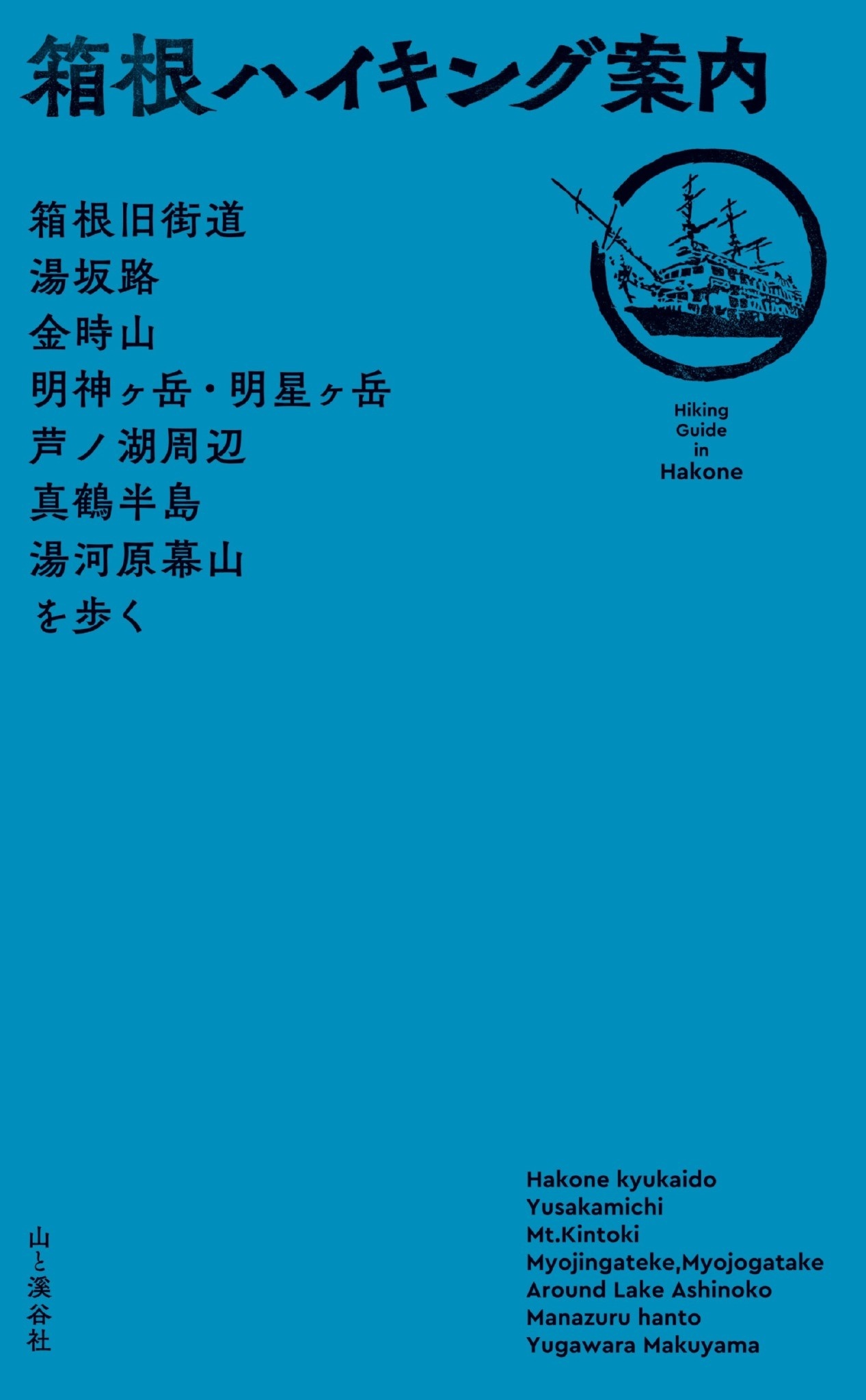 箱根ハイキング案内

箱根旧街道
湯坂路
金時山
明神ヶ岳・明星ヶ岳
芦ノ湖周辺
真鶴半島
湯河原幕山
を歩く

Hiking Guide in Hakone

山と溪谷社

Hakone kyukaido
Yusakamichi
Mt.Kintoki
Myojingateke,Myojogatake
Around Lake Ashinoko
Manazuru hanto
Yugawara Makuyama